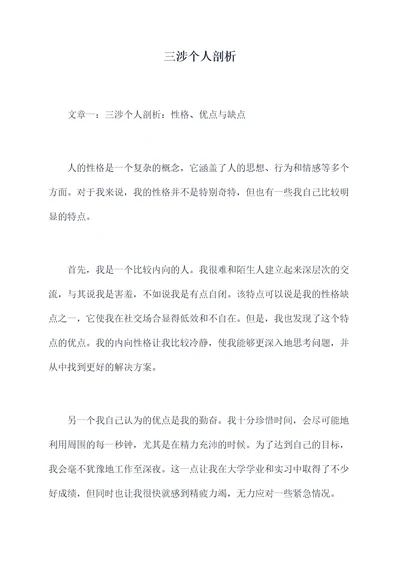 三涉个人剖析

文章一：三涉个人剖析：性格、优点与缺点

人的性格是一个复杂的概念，它涵盖了人的思想、行为和情感等多个方面。对于我来说，我的性格并不是特别奇特，但也有一些我自己比较明显的特点。

首先，我是一个比较内向的人。我很难和陌生人建立起来深层次的交流，与其说我是害羞，不如说我是有点自闭。该特点可以说是我的性格缺点之一，它使我在社交场合显得低效和不自在。但是，我也发现了这个特点的优点。我的内向性格让我比较冷静，使我能够更深入地思考问题，并从中找到更好的解决方案。

另一个我自己认为的优点是我的勤奋。我十分珍惜时间，会尽可能地利用周围的每一秒钟，尤其是在精力充沛的时候。为了达到自己的目标，我会毫不犹豫地工作至深夜。这一点让我在大学学业和实习中取得了不少好成绩，但同时也让我很快就感到精疲力竭，无力应对一些紧急情况。